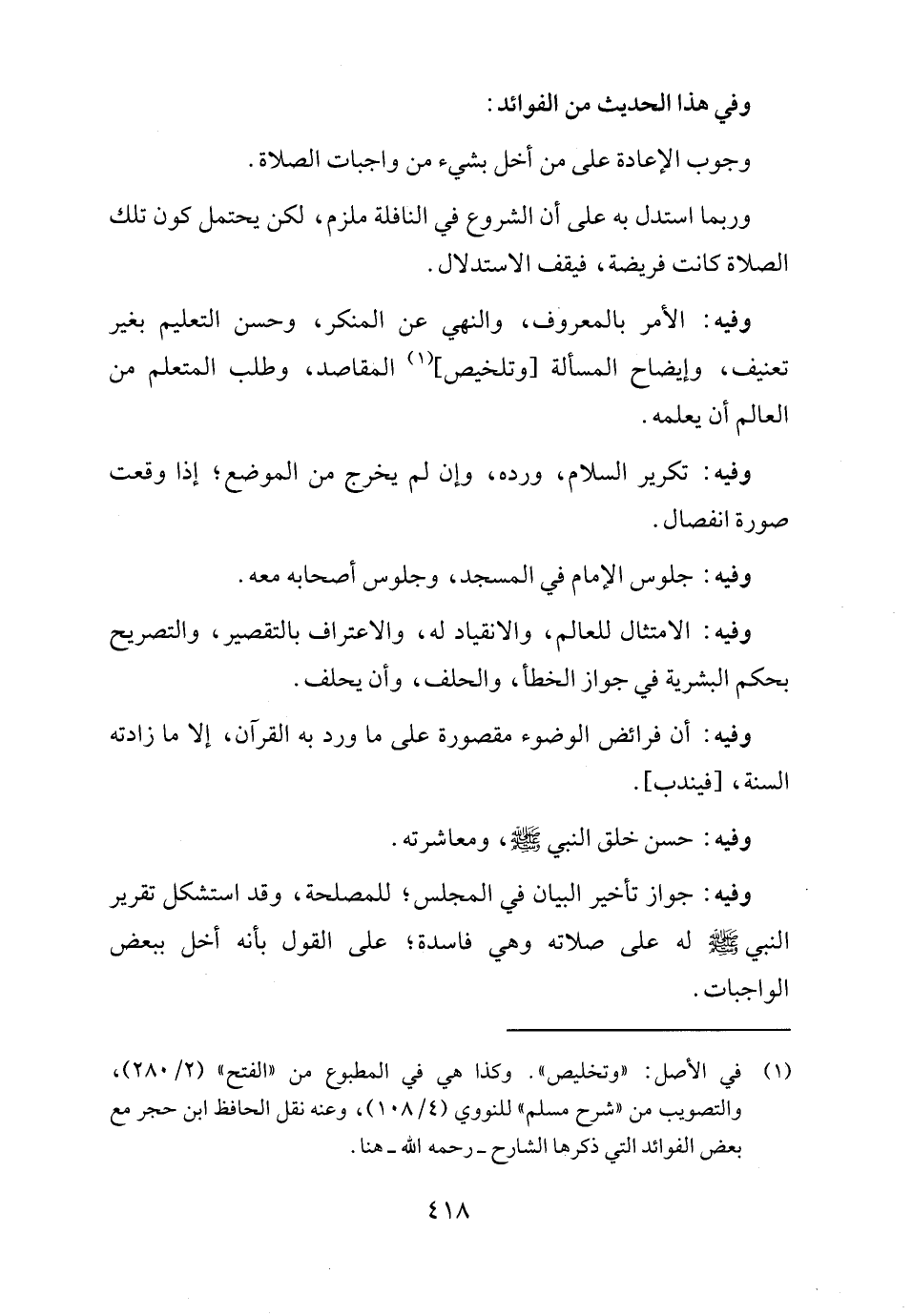 وفي هذا الحديث من الفوائد:

وجوب الإعادة على من أخل بشيء من واجبات الصلاة.

وربما استدل به على أن الشروع في النافلة ملزم، لكن يحتمل كون تلك الصلاة كانت فريضة، فيقف الاستدلال.

وفيه: الأمر بالمعروف، والنهي عن المنكر، وحسن التعليم بغير تعنيف، وإيضاح المسألة [وتلخيص]$^{(١)}$ المقاصد، وطلب المتعلم من العالم أن يعلمه.

وفيه: تكرير السلام، ورده، وإن لم يخرج من الموضع؛ إذا وقعت صورة انفصال.

وفيه: جلوس الإمام في المسجد، وجلوس أصحابه معه.

وفيه: الامتثال للعالم، والانقياد له، والاعتراف بالتقصير، والتصريح بحكم البشرية في جواز الخطأ، والحلف، وأن يحلف.

وفيه: أن فرائض الوضوء مقصورة على ما ورد به القرآن، إلا ما زادته السنة، [فيندب].

وفيه: حسن خلق النبي ﷺ، ومعاشرته.

وفيه: جواز تأخير البيان في المجلس؛ للمصلحة، وقد استشكل تقرير النبي ﷺ له على صلاته وهي فاسدة؛ على القول بأنه أخل ببعض الواجبات.

(١) في الأصل: «وتخليص». وكذا هي في المطبوع من «الفتح» (٢/ ٢٨٠)، والتصويب من «شرح مسلم» للنووي (٤/ ١٠٨)، وعنه نقل الحافظ ابن حجر مع بعض الفوائد التي ذكرها الشارح ـ رحمه الله ـ هنا.

٤١٨